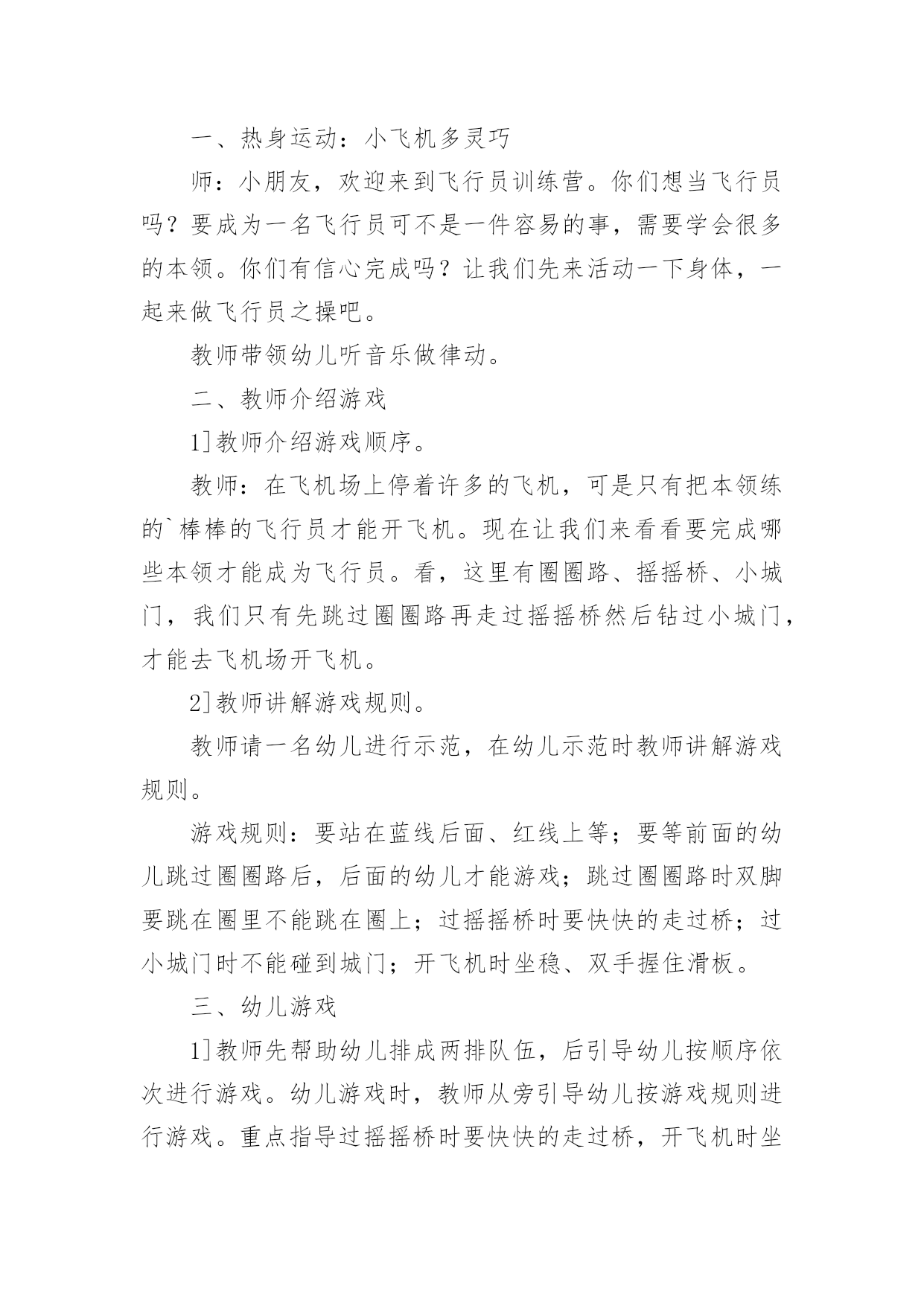 一、热身运动：小飞机多灵巧

师：小朋友，欢迎来到飞行员训练营。你们想当飞行员吗？要成为一名飞行员可不是一件容易的事，需要学会很多的本领。你们有信心完成吗？让我们先来活动一下身体，一起来做飞行员之操吧。

教师带领幼儿听音乐做律动。

二、教师介绍游戏

1]教师介绍游戏顺序。

教师：在飞机场上停着许多的飞机，可是只有把本领练的`棒棒的飞行员才能开飞机。现在让我们来看看要完成哪些本领才能成为飞行员。看，这里有圈圈路、摇摇桥、小城门，我们只有先跳过圈圈路再走过摇摇桥然后钻过小城门，才能去飞机场开飞机。

2]教师讲解游戏规则。

教师请一名幼儿进行示范，在幼儿示范时教师讲解游戏规则。

游戏规则：要站在蓝线后面、红线上等；要等前面的幼儿跳过圈圈路后，后面的幼儿才能游戏；跳过圈圈路时双脚要跳在圈里不能跳在圈上；过摇摇桥时要快快的走过桥；过小城门时不能碰到城门；开飞机时坐稳、双手握住滑板。

三、幼儿游戏

1]教师先帮助幼儿排成两排队伍，后引导幼儿按顺序依次进行游戏。幼儿游戏时，教师从旁引导幼儿按游戏规则进行游戏。重点指导过摇摇桥时要快快的走过桥，开飞机时坐